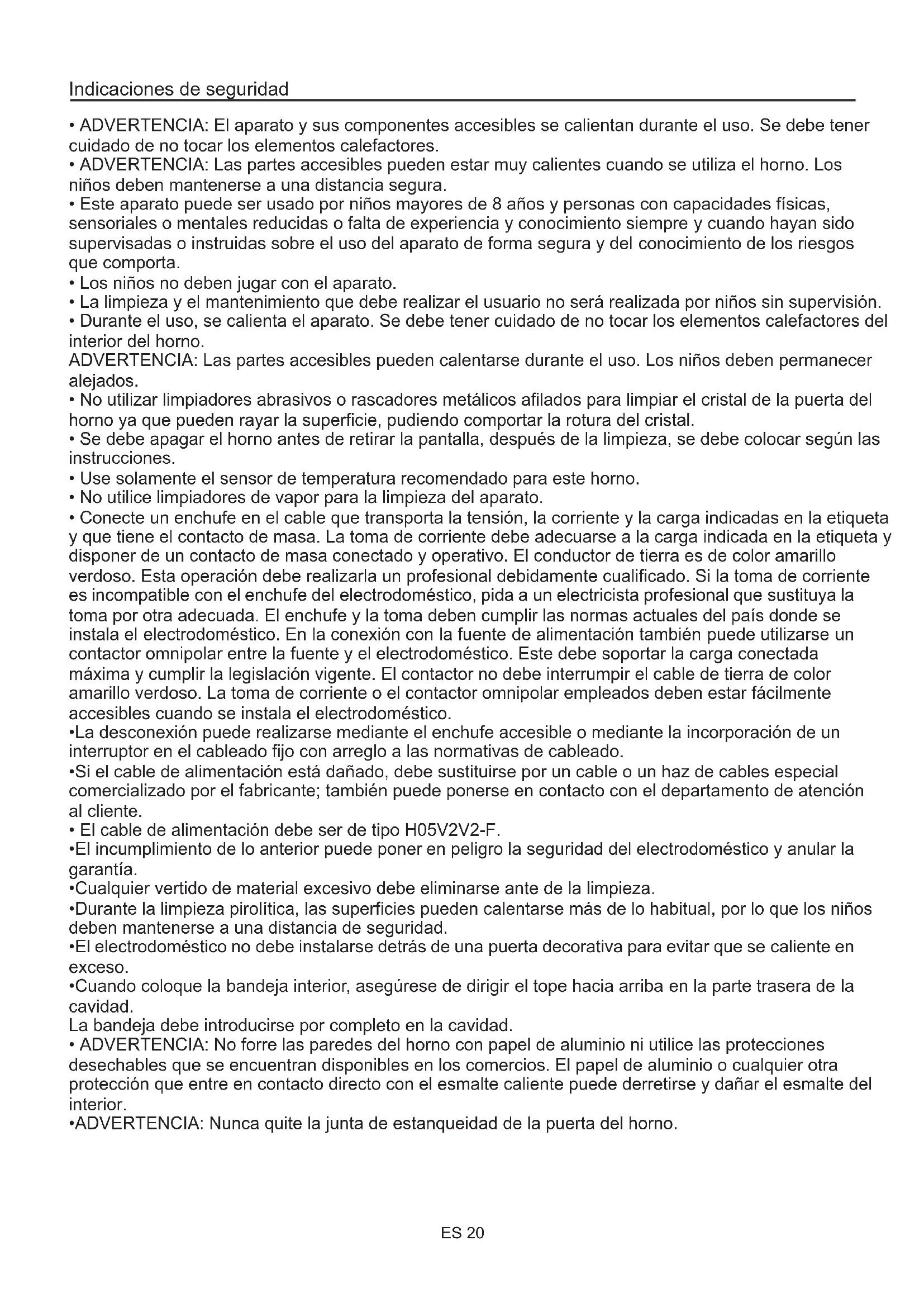 Indicaciones de seguridad

• ADVERTENCIA: El aparato y sus componentes accesibles se calientan durante el uso. Se debe tener cuidado de no tocar los elementos calefactores.
• ADVERTENCIA: Las partes accesibles pueden estar muy calientes cuando se utiliza el horno. Los niños deben mantenerse a una distancia segura.
• Este aparato puede ser usado por niños mayores de 8 años y personas con capacidades físicas, sensoriales o mentales reducidas o falta de experiencia y conocimiento siempre y cuando hayan sido supervisadas o instruidas sobre el uso del aparato de forma segura y del conocimiento de los riesgos que comporta.
• Los niños no deben jugar con el aparato.
• La limpieza y el mantenimiento que debe realizar el usuario no será realizada por niños sin supervisión.
• Durante el uso, se calienta el aparato. Se debe tener cuidado de no tocar los elementos calefactores del interior del horno.
ADVERTENCIA: Las partes accesibles pueden calentarse durante el uso. Los niños deben permanecer alejados.
• No utilizar limpiadores abrasivos o rascadores metálicos afilados para limpiar el cristal de la puerta del horno ya que pueden rayar la superficie, pudiendo comportar la rotura del cristal.
• Se debe apagar el horno antes de retirar la pantalla, después de la limpieza, se debe colocar según las instrucciones.
• Use solamente el sensor de temperatura recomendado para este horno.
• No utilice limpiadores de vapor para la limpieza del aparato.
• Conecte un enchufe en el cable que transporta la tensión, la corriente y la carga indicadas en la etiqueta y que tiene el contacto de masa. La toma de corriente debe adecuarse a la carga indicada en la etiqueta y disponer de un contacto de masa conectado y operativo. El conductor de tierra es de color amarillo verdoso. Esta operación debe realizarla un profesional debidamente cualificado. Si la toma de corriente es incompatible con el enchufe del electrodoméstico, pida a un electricista profesional que sustituya la toma por otra adecuada. El enchufe y la toma deben cumplir las normas actuales del país donde se instala el electrodoméstico. En la conexión con la fuente de alimentación también puede utilizarse un contactor omnipolar entre la fuente y el electrodoméstico. Este debe soportar la carga conectada máxima y cumplir la legislación vigente. El contactor no debe interrumpir el cable de tierra de color amarillo verdoso. La toma de corriente o el contactor omnipolar empleados deben estar fácilmente accesibles cuando se instala el electrodoméstico.
•La desconexión puede realizarse mediante el enchufe accesible o mediante la incorporación de un interruptor en el cableado fijo con arreglo a las normativas de cableado.
•Si el cable de alimentación está dañado, debe sustituirse por un cable o un haz de cables especial comercializado por el fabricante; también puede ponerse en contacto con el departamento de atención al cliente.
• El cable de alimentación debe ser de tipo H05V2V2-F.
•El incumplimiento de lo anterior puede poner en peligro la seguridad del electrodoméstico y anular la garantía.
•Cualquier vertido de material excesivo debe eliminarse ante de la limpieza.
•Durante la limpieza pirolítica, las superficies pueden calentarse más de lo habitual, por lo que los niños deben mantenerse a una distancia de seguridad.
•El electrodoméstico no debe instalarse detrás de una puerta decorativa para evitar que se caliente en exceso.
•Cuando coloque la bandeja interior, asegúrese de dirigir el tope hacia arriba en la parte trasera de la cavidad.
La bandeja debe introducirse por completo en la cavidad.
• ADVERTENCIA: No forre las paredes del horno con papel de aluminio ni utilice las protecciones desechables que se encuentran disponibles en los comercios. El papel de aluminio o cualquier otra protección que entre en contacto directo con el esmalte caliente puede derretirse y dañar el esmalte del interior.
•ADVERTENCIA: Nunca quite la junta de estanqueidad de la puerta del horno.

ES 20